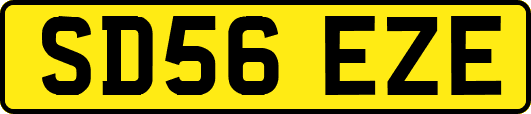 SD56 EZE